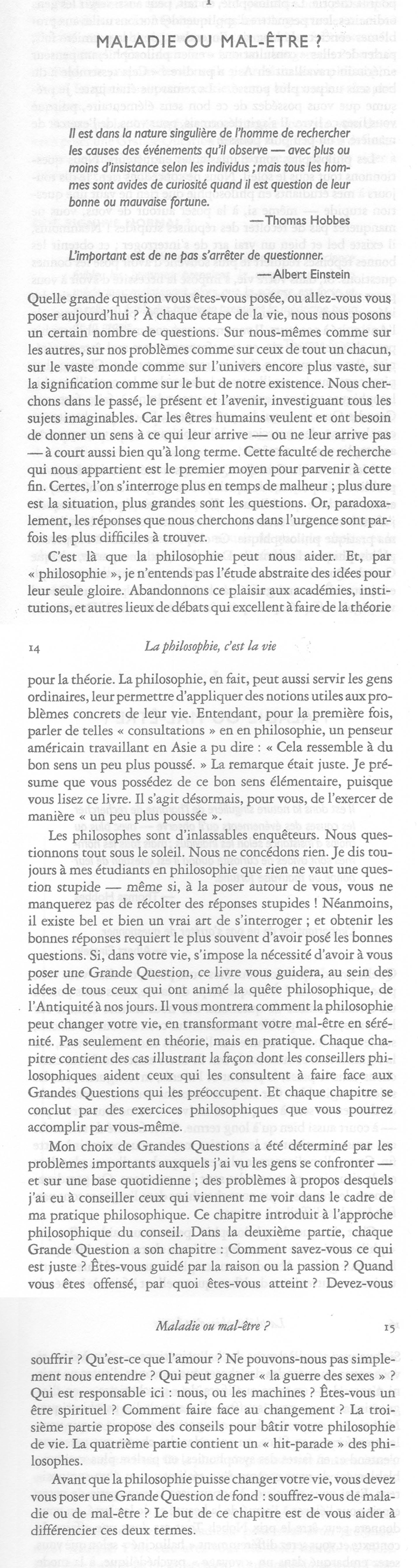 MALADIE OU MAL-ÊTRE ?

Il est dans la nature singulière de l'homme de rechercher les causes des événements qu'il observe — avec plus ou moins d'insistance selon les individus ; mais tous les hommes sont avides de curiosité quand il est question de leur bonne ou mauvaise fortune.

— Thomas Hobbes

L'important est de ne pas s'arrêter de questionner.

— Albert Einstein

Quelle grande question vous êtes-vous posée, ou allez-vous vous poser aujourd'hui ? À chaque étape de la vie, nous nous posons un certain nombre de questions. Sur nous-mêmes comme sur les autres, sur nos problèmes comme sur ceux de tout un chacun, sur le vaste monde comme sur l'univers encore plus vaste, sur la signification comme sur le but de notre existence. Nous cherchons dans le passé, le présent et l'avenir, investiguant tous les sujets imaginables. Car les êtres humains veulent et ont besoin de donner un sens à ce qui leur arrive — ou ne leur arrive pas — à court aussi bien qu'à long terme. Cette faculté de recherche qui nous appartient est le premier moyen pour parvenir à cette fin. Certes, l'on s'interroge plus en temps de malheur ; plus dure est la situation, plus grandes sont les questions. Or, paradoxalement, les réponses que nous cherchons dans l'urgence sont parfois les plus difficiles à trouver.

C'est là que la philosophie peut nous aider. Et, par « philosophie », je n'entends pas l'étude abstraite des idées pour leur seule gloire. Abandonnons ce plaisir aux académies, institutions, et autres lieux de débats qui excellent à faire de la théorie

14 La philosophie, c'est la vie

pour la théorie. La philosophie, en fait, peut aussi servir les gens ordinaires, leur permettre d'appliquer des notions utiles aux problèmes concrets de leur vie. Entendant, pour la première fois, parler de telles « consultations » en en philosophie, un penseur américain travaillant en Asie a pu dire : « Cela ressemble à du bon sens un peu plus poussé. » La remarque était juste. Je présume que vous possédez de ce bon sens élémentaire, puisque vous lisez ce livre. Il s'agit désormais, pour vous, de l'exercer de manière « un peu plus poussée ».

Les philosophes sont d'inlassables enquêteurs. Nous questionnons tout sous le soleil. Nous ne concédons rien. Je dis toujours à mes étudiants en philosophie que rien ne vaut une question stupide — même si, à la poser autour de vous, vous ne manquerez pas de récolter des réponses stupides ! Néanmoins, il existe bel et bien un vrai art de s'interroger ; et obtenir les bonnes réponses requiert le plus souvent d'avoir posé les bonnes questions. Si, dans votre vie, s'impose la nécessité d'avoir à vous poser une Grande Question, ce livre vous guidera, au sein des idées de tous ceux qui ont animé la quête philosophique, de l'Antiquité à nos jours. Il vous montrera comment la philosophie peut changer votre vie, en transformant votre mal-être en sérénité. Pas seulement en théorie, mais en pratique. Chaque chapitre contient des cas illustrant la façon dont les conseillers philosophiques aident ceux qui les consultent à faire face aux Grandes Questions qui les préoccupent. Et chaque chapitre se conclut par des exercices philosophiques que vous pourrez accomplir par vous-même.

Mon choix de Grandes Questions a été déterminé par les problèmes importants auxquels j'ai vu les gens se confronter — et sur une base quotidienne ; des problèmes à propos desquels j'ai eu à conseiller ceux qui viennent me voir dans le cadre de ma pratique philosophique. Ce chapitre introduit à l'approche philosophique du conseil. Dans la deuxième partie, chaque Grande Question a son chapitre : Comment savez-vous ce qui est juste ? Êtes-vous guidé par la raison ou la passion ? Quand vous êtes offensé, par quoi êtes-vous atteint ? Devez-vous

Maladie ou mal-être ? 15

souffrir ? Qu'est-ce que l'amour ? Ne pouvons-nous pas simplement nous entendre ? Qui peut gagner « la guerre des sexes » ? Qui est responsable ici : nous, ou les machines ? Êtes-vous un être spirituel ? Comment faire face au changement ? La troisième partie propose des conseils pour bâtir votre philosophie de vie. La quatrième partie contient un « hit-parade » des philosophes.

Avant que la philosophie puisse changer votre vie, vous devez vous poser une Grande Question de fond : souffrez-vous de maladie ou de mal-être ? Le but de ce chapitre est de vous aider à différencier ces deux termes.